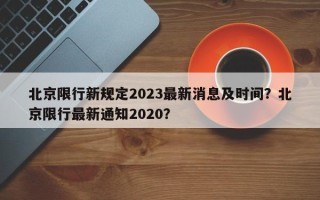 北京限行新规定2023最新消息及时间？北京限行最新通知2020？